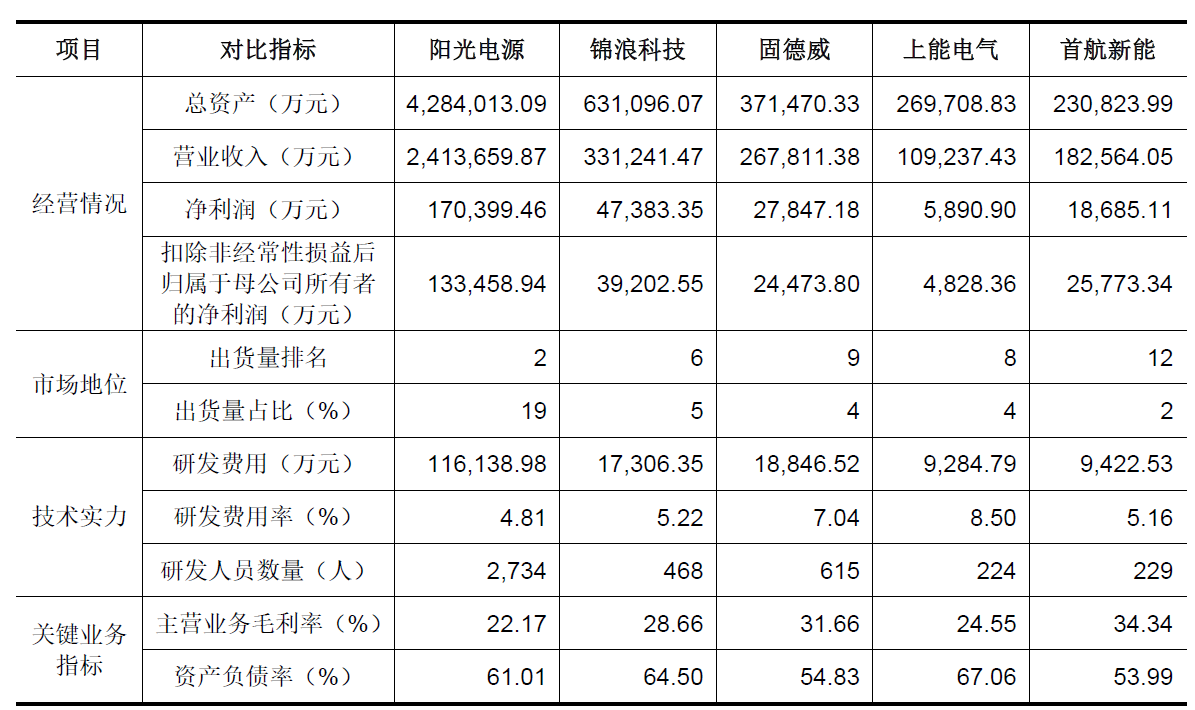 | 项目 | 对比指标 | 阳光电源 | 锦浪科技 | 固德威 | 上能电气 | 首航新能 |
|---|---|---|---|---|---|---|
| 经营情况 | 总资产（万元） | 4,284,013.09 | 631,096.07 | 371,470.33 | 269,708.83 | 230,823.99 |
| | 营业收入（万元） | 2,413,659.87 | 331,241.47 | 267,811.38 | 109,237.43 | 182,564.05 |
| | 净利润（万元） | 170,399.46 | 47,383.35 | 27,847.18 | 5,890.90 | 18,685.11 |
| | 扣除非经常性损益后归属于母公司所有者的净利润（万元） | 133,458.94 | 39,202.55 | 24,473.80 | 4,828.36 | 25,773.34 |
| 市场地位 | 出货量排名 | 2 | 6 | 9 | 8 | 12 |
| | 出货量占比（%） | 19 | 5 | 4 | 4 | 2 |
| 技术实力 | 研发费用（万元） | 116,138.98 | 17,306.35 | 18,846.52 | 9,284.79 | 9,422.53 |
| | 研发费用率（%） | 4.81 | 5.22 | 7.04 | 8.50 | 5.16 |
| | 研发人员数量（人） | 2,734 | 468 | 615 | 224 | 229 |
| 关键业务指标 | 主营业务毛利率（%） | 22.17 | 28.66 | 31.66 | 24.55 | 34.34 |
| | 资产负债率（%） | 61.01 | 64.50 | 54.83 | 67.06 | 53.99 |